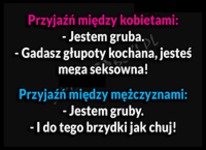 Przyjaźń między kobietami:
- Jestem gruba.
- Gadasz głupoty kochana, jesteś mega seksowna!

Przyjaźń między mężczyznami:
- Jestem gruby.
- I do tego brzydki jak chuj!